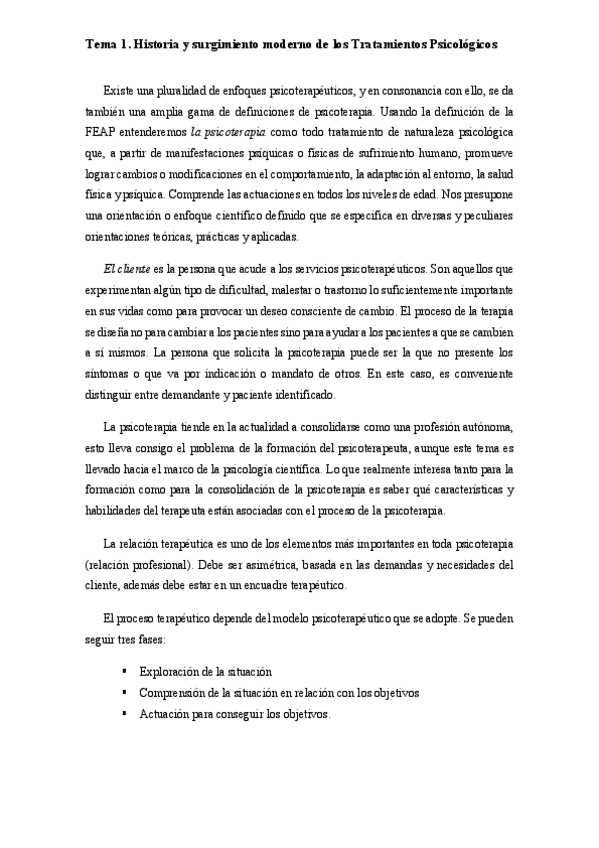 Tema 1. Historia y surgimiento moderno de los Tratamientos Psicológicos

Existe una pluralidad de enfoques psicoterapéuticos, y en consonancia con ello, se da también una amplia gama de definiciones de psicoterapia. Usando la definición de la FEAP entenderemos la psicoterapia como todo tratamiento de naturaleza psicológica que, a partir de manifestaciones psíquicas o físicas de sufrimiento humano, promueve lograr cambios o modificaciones en el comportamiento, la adaptación al entorno, la salud física y psíquica. Comprende las actuaciones en todos los niveles de edad. Nos presupone una orientación o enfoque científico definido que se especifica en diversas y peculiares orientaciones teóricas, prácticas y aplicadas.

El cliente es la persona que acude a los servicios psicoterapéuticos. Son aquellos que experimentan algún tipo de dificultad, malestar o trastorno lo suficientemente importante en sus vidas como para provocar un deseo consciente de cambio. El proceso de la terapia se diseña no para cambiar a los pacientes sino para ayudar a los pacientes a que se cambien a sí mismos. La persona que solicita la psicoterapia puede ser la que no presente los síntomas o que va por indicación o mandato de otros. En este caso, es conveniente distinguir entre demandante y paciente identificado.

La psicoterapia tiende en la actualidad a consolidarse como una profesión autónoma, esto lleva consigo el problema de la formación del psicoterapeuta, aunque este tema es llevado hacia el marco de la psicología científica. Lo que realmente interesa tanto para la formación como para la consolidación de la psicoterapia es saber qué características y habilidades del terapeuta están asociadas con el proceso de la psicoterapia.

La relación terapéutica es uno de los elementos más importantes en toda psicoterapia (relación profesional). Debe ser asimétrica, basada en las demandas y necesidades del cliente, además debe estar en un encuadre terapéutico.

El proceso terapéutico depende del modelo psicoterapéutico que se adopte. Se pueden seguir tres fases:

▪ Exploración de la situación
▪ Comprensión de la situación en relación con los objetivos
▪ Actuación para conseguir los objetivos.